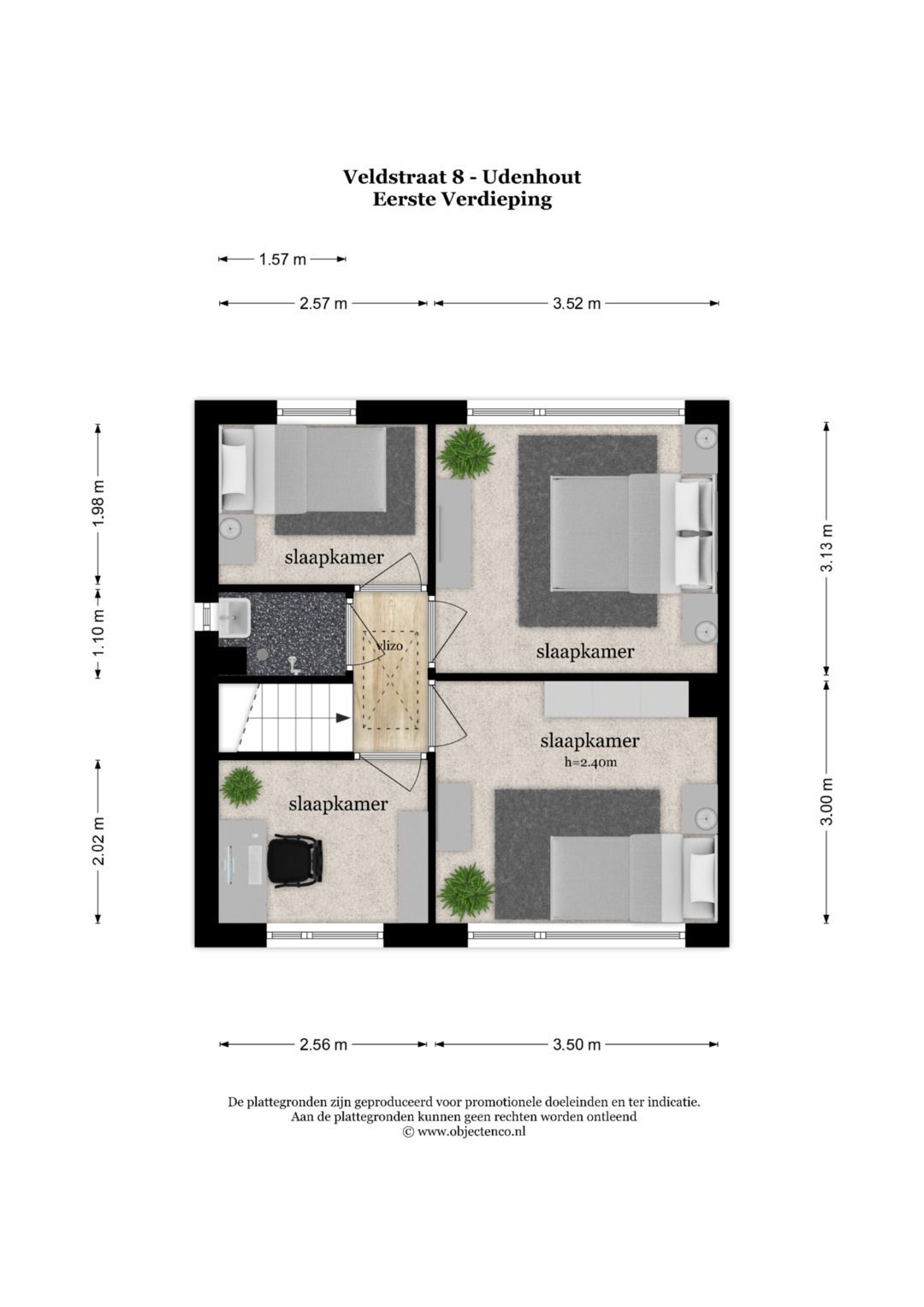 Veldstraat 8 - Udenhout
Eerste Verdieping

1.57 m

2.57 m

3.52 m

1.98 m

1.10 m

2.02 m

3.13 m

3.00 m

slaapkamer

slaapkamer

vlizo

slaapkamer
h=2.40m

slaapkamer

2.56 m

3.50 m

De plattegronden zijn geproduceerd voor promotionele doeleinden en ter indicatie.
Aan de plattegronden kunnen geen rechten worden ontleend
© www.objectenco.nl